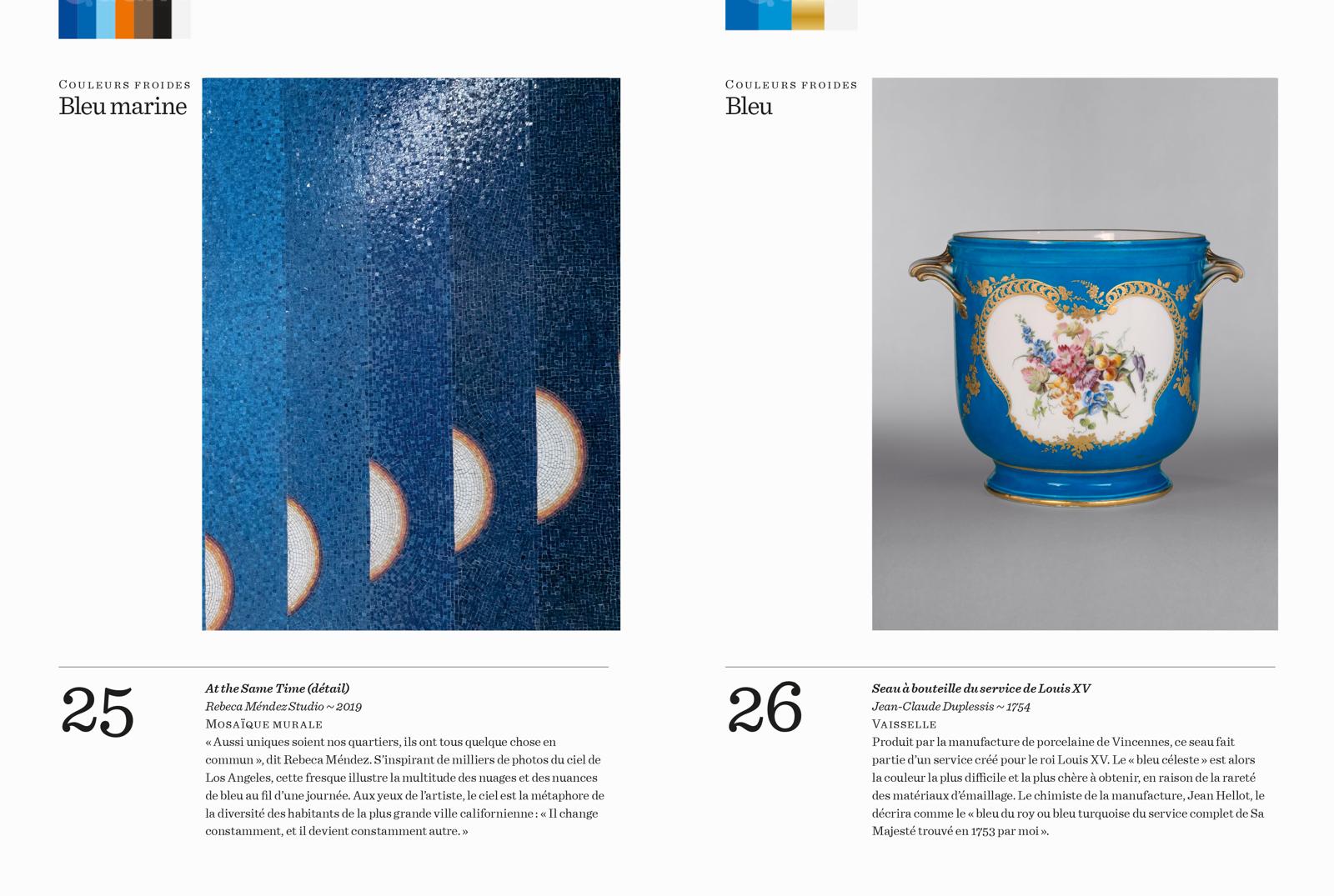 Couleurs froides
Bleu marine

25

At the Same Time (détail)
Rebeca Méndez Studio ~ 2019
Mosaïque murale
« Aussi uniques soient nos quartiers, ils ont tous quelque chose en commun », dit Rebeca Méndez. S'inspirant de milliers de photos du ciel de Los Angeles, cette fresque illustre la multitude des nuages et des nuances de bleu au fil d'une journée. Aux yeux de l'artiste, le ciel est la métaphore de la diversité des habitants de la plus grande ville californienne : « Il change constamment, et il devient constamment autre. »

Couleurs froides
Bleu

26

Seau à bouteille du service de Louis XV
Jean-Claude Duplessis ~ 1754
Vaisselle
Produit par la manufacture de porcelaine de Vincennes, ce seau fait partie d'un service créé pour le roi Louis XV. Le « bleu céleste » est alors la couleur la plus difficile et la plus chère à obtenir, en raison de la rareté des matériaux d'émaillage. Le chimiste de la manufacture, Jean Hellot, le décrira comme le « bleu du roy ou bleu turquoise du service complet de Sa Majesté trouvé en 1753 par moi ».